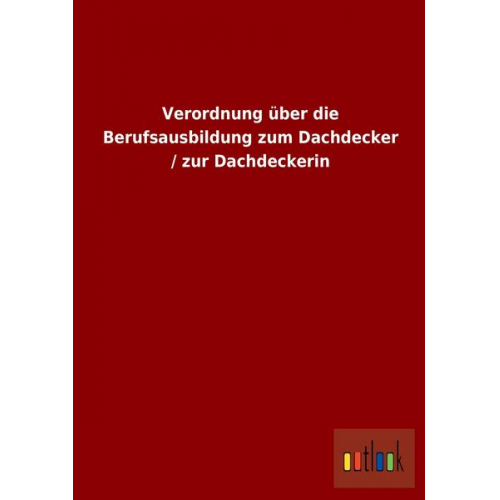 Verordnung über die Berufsausbildung zum Dachdecker / zur Dachdeckerin

outlook